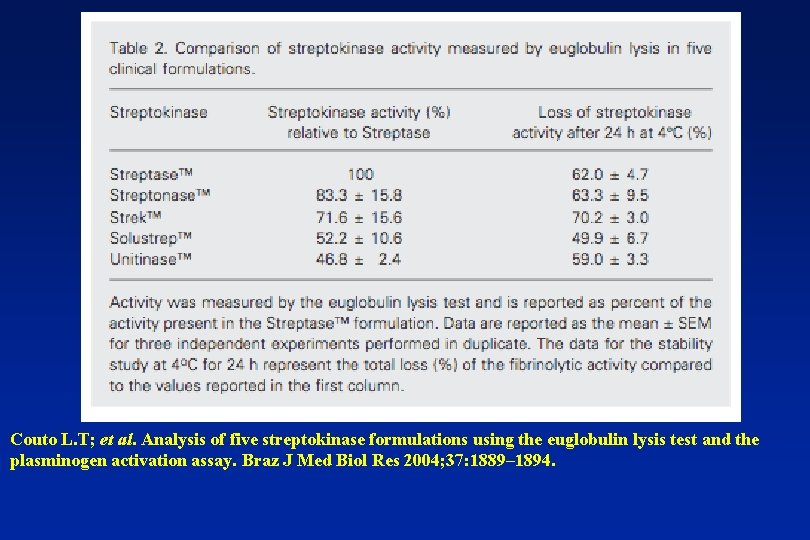 Table 2. Comparison of streptokinase activity measured by euglobulin lysis in five clinical formulations.

| Streptokinase | Streptokinase activity (%) relative to Streptase | Loss of streptokinase activity after 24 h at 4°C (%) |
|---|---|---|
| Streptase™ | 100 | 62.0 ± 4.7 |
| Streptonase™ | 83.3 ± 15.8 | 63.3 ± 9.5 |
| Strek™ | 71.6 ± 15.6 | 70.2 ± 3.0 |
| Solustrep™ | 52.2 ± 10.6 | 49.9 ± 6.7 |
| Unitinase™ | 46.8 ± 2.4 | 59.0 ± 3.3 |

Activity was measured by the euglobulin lysis test and is reported as percent of the activity present in the Streptase™ formulation. Data are reported as the mean ± SEM for three independent experiments performed in duplicate. The data for the stability study at 4°C for 24 h represent the total loss (%) of the fibrinolytic activity compared to the values reported in the first column.

Couto L.T; et al. Analysis of five streptokinase formulations using the euglobulin lysis test and the plasminogen activation assay. Braz J Med Biol Res 2004;37:1889–1894.